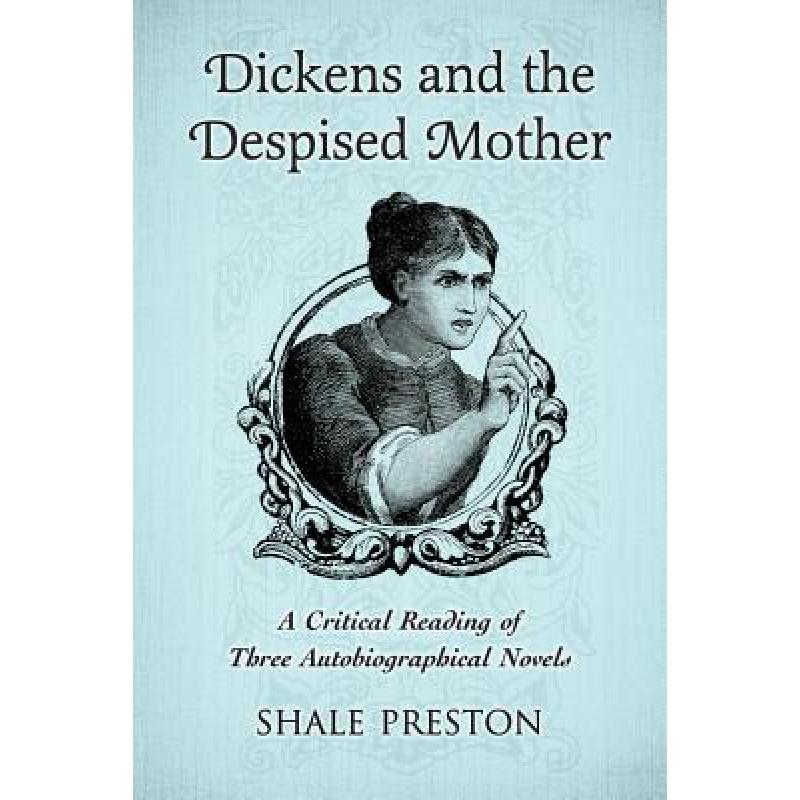 Dickens and the Despised Mother

A Critical Reading of Three Autobiographical Novels

SHALE PRESTON